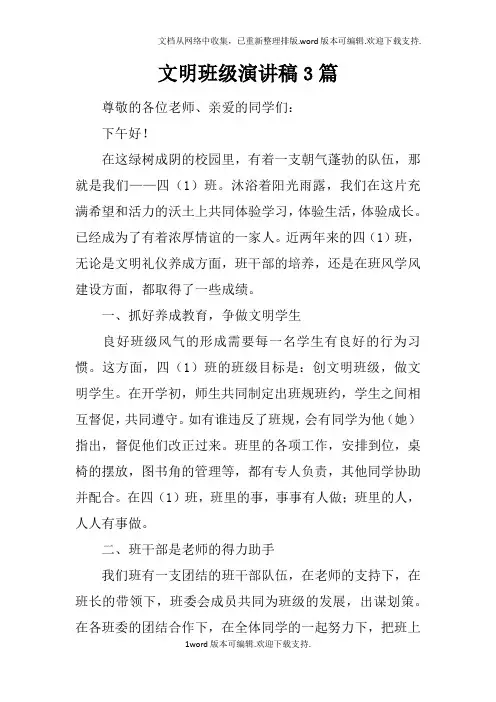 文档从网络中收集，已重新整理排版.word版本可编辑.欢迎下载支持.

文明班级演讲稿3篇

尊敬的各位老师、亲爱的同学们：

下午好！

在这绿树成阴的校园里，有着一支朝气蓬勃的队伍，那就是我们——四（1）班。沐浴着阳光雨露，我们在这片充满希望和活力的沃土上共同体验学习，体验生活，体验成长。已经成为了有着浓厚情谊的一家人。近两年来的四（1）班，无论是文明礼仪养成方面，班干部的培养，还是在班风学风建设方面，都取得了一些成绩。

一、抓好养成教育，争做文明学生

良好班级风气的形成需要每一名学生有良好的行为习惯。这方面，四（1）班的班级目标是：创文明班级，做文明学生。在开学初，师生共同制定出班规班约，学生之间相互督促，共同遵守。如有谁违反了班规，会有同学为他（她）指出，督促他们改正过来。班里的各项工作，安排到位，桌椅的摆放，图书角的管理等，都有专人负责，其他同学协助并配合。在四（1）班，班里的事，事事有人做；班里的人，人人有事做。

二、班干部是老师的得力助手

我们班有一支团结的班干部队伍，在老师的支持下，在班长的带领下，班委会成员共同为班级的发展，出谋划策。在各班委的团结合作下，在全体同学的一起努力下，把班上

1word版本可编辑.欢迎下载支持.